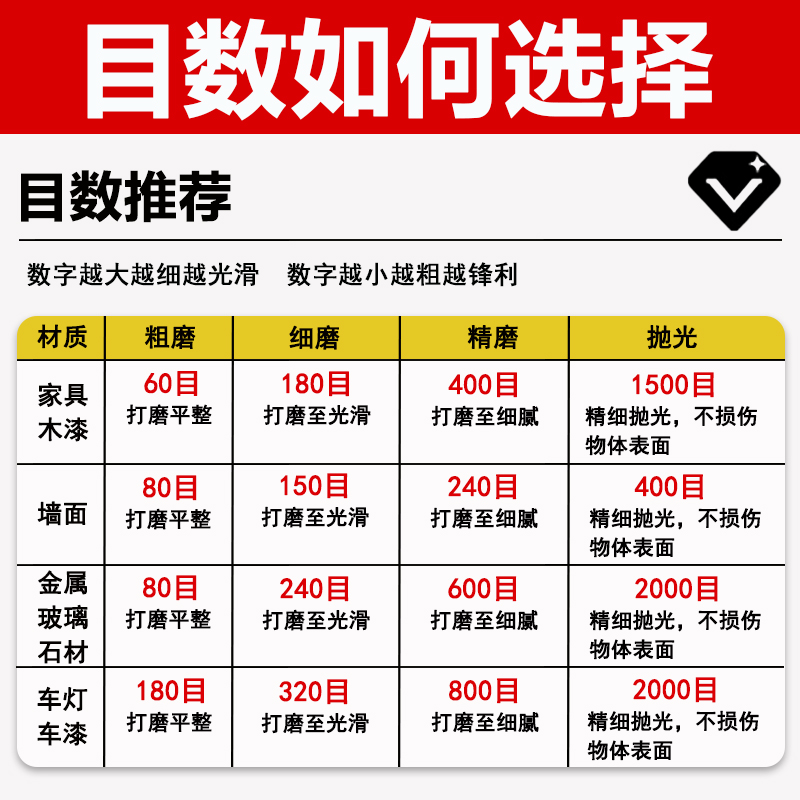 目数如何选择

目数推荐

数字越大越细越光滑 数字越小越粗越锋利

| 材质 | 粗磨 | 细磨 | 精磨 | 抛光 |
|---|---|---|---|---|
| 家具木漆 | 60目 打磨平整 | 180目 打磨至光滑 | 400目 打磨至细腻 | 1500目 精细抛光，不损伤物体表面 |
| 墙面 | 80目 打磨平整 | 150目 打磨至光滑 | 240目 打磨至细腻 | 400目 精细抛光，不损伤物体表面 |
| 金属玻璃石材 | 80目 打磨平整 | 240目 打磨至光滑 | 600目 打磨至细腻 | 2000目 精细抛光，不损伤物体表面 |
| 车灯车漆 | 180目 打磨平整 | 320目 打磨至光滑 | 800目 打磨至细腻 | 2000目 精细抛光，不损伤物体表面 |